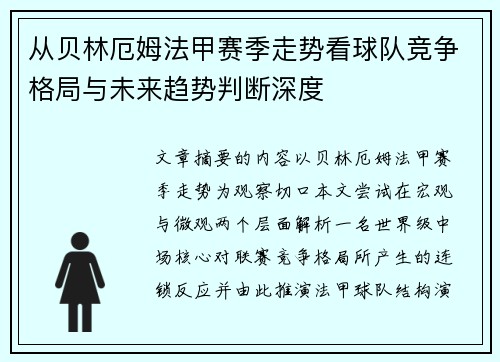 从贝林厄姆法甲赛季走势看球队竞争格局与未来趋势判断深度

文章摘要的内容以贝林厄姆法甲赛季走势为观察切口本文尝试在宏观与微观两个层面解析一名世界级中场核心对联赛竞争格局所产生的连锁反应并由此推演法甲球队结构演